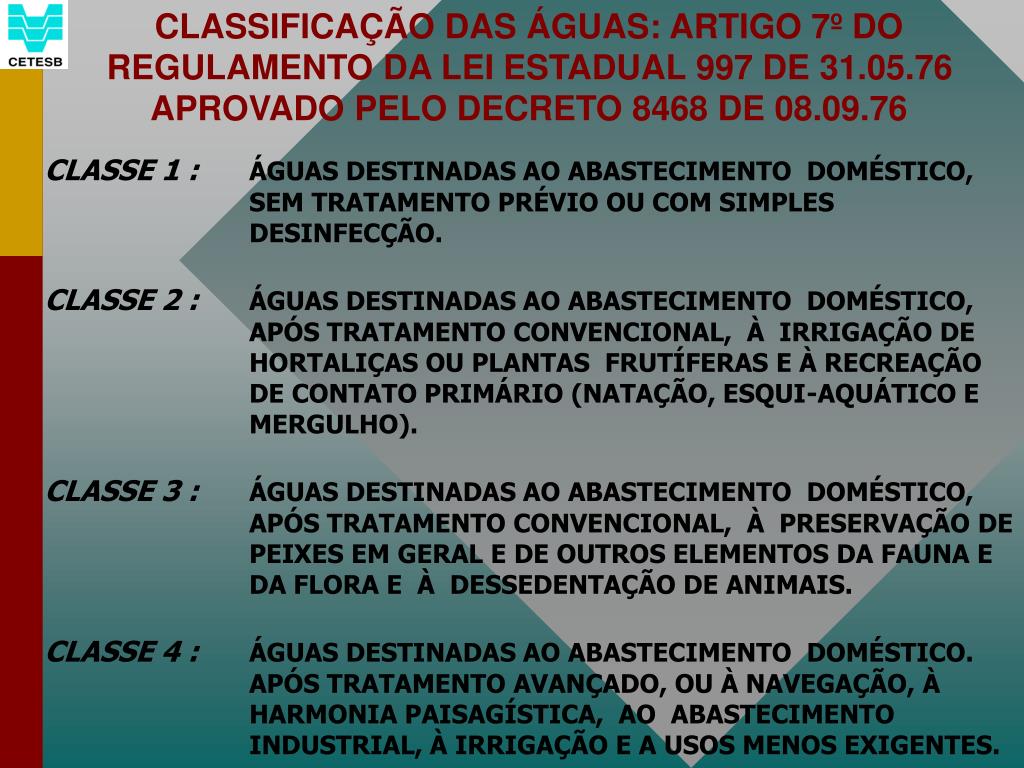 CETESB

CLASSIFICAÇÃO DAS ÁGUAS: ARTIGO 7º DO REGULAMENTO DA LEI ESTADUAL 997 DE 31.05.76 APROVADO PELO DECRETO 8468 DE 08.09.76

CLASSE 1 : ÁGUAS DESTINADAS AO ABASTECIMENTO DOMÉSTICO, SEM TRATAMENTO PRÉVIO OU COM SIMPLES DESINFECÇÃO.

CLASSE 2 : ÁGUAS DESTINADAS AO ABASTECIMENTO DOMÉSTICO, APÓS TRATAMENTO CONVENCIONAL, À IRRIGAÇÃO DE HORTALIÇAS OU PLANTAS FRUTÍFERAS E À RECREAÇÃO DE CONTATO PRIMÁRIO (NATAÇÃO, ESQUI-AQUÁTICO E MERGULHO).

CLASSE 3 : ÁGUAS DESTINADAS AO ABASTECIMENTO DOMÉSTICO, APÓS TRATAMENTO CONVENCIONAL, À PRESERVAÇÃO DE PEIXES EM GERAL E DE OUTROS ELEMENTOS DA FAUNA E DA FLORA E À DESSEDENTAÇÃO DE ANIMAIS.

CLASSE 4 : ÁGUAS DESTINADAS AO ABASTECIMENTO DOMÉSTICO. APÓS TRATAMENTO AVANÇADO, OU À NAVEGAÇÃO, À HARMONIA PAISAGÍSTICA, AO ABASTECIMENTO INDUSTRIAL, À IRRIGAÇÃO E A USOS MENOS EXIGENTES.